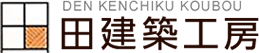 DEN KENCHIKU KOUBOU
田建築工房